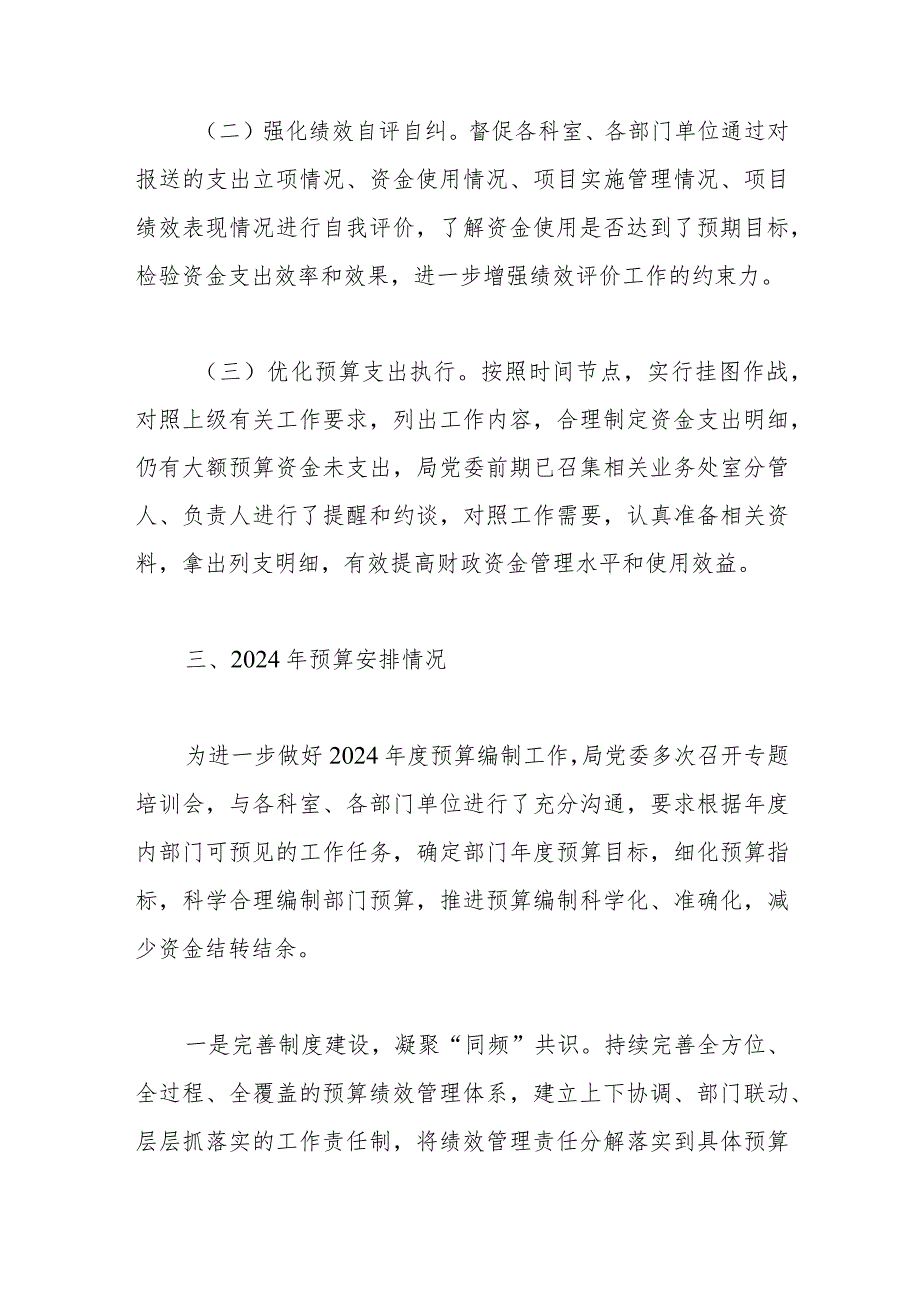 （二）强化绩效自评自纠。督促各科室、各部门单位通过对报送的支出立项情况、资金使用情况、项目实施管理情况、项目绩效表现情况进行自我评价，了解资金使用是否达到了预期目标，检验资金支出效率和效果，进一步增强绩效评价工作的约束力。

（三）优化预算支出执行。按照时间节点，实行挂图作战，对照上级有关工作要求，列出工作内容，合理制定资金支出明细，仍有大额预算资金未支出，局党委前期已召集相关业务处室分管人、负责人进行了提醒和约谈，对照工作需要，认真准备相关资料，拿出列支明细，有效提高财政资金管理水平和使用效益。

三、2024年预算安排情况

为进一步做好2024年度预算编制工作，局党委多次召开专题培训会，与各科室、各部门单位进行了充分沟通，要求根据年度内部门可预见的工作任务，确定部门年度预算目标，细化预算指标，科学合理编制部门预算，推进预算编制科学化、准确化，减少资金结转结余。

一是完善制度建设，凝聚“同频”共识。持续完善全方位、全过程、全覆盖的预算绩效管理体系，建立上下协调、部门联动、层层抓落实的工作责任制，将绩效管理责任分解落实到具体预算